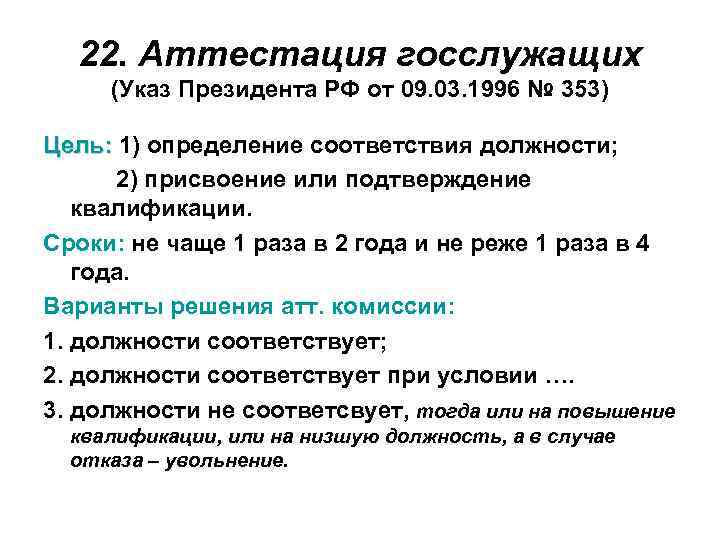 22. Аттестация госслужащих
(Указ Президента РФ от 09.03.1996 № 353)

Цель: 1) определение соответствия должности;
2) присвоение или подтверждение квалификации.

Сроки: не чаще 1 раза в 2 года и не реже 1 раза в 4 года.

Варианты решения атт. комиссии:

1. должности соответствует;

2. должности соответствует при условии ….

3. должности не соответсвует, тогда или на повышение квалификации, или на низшую должность, а в случае отказа – увольнение.